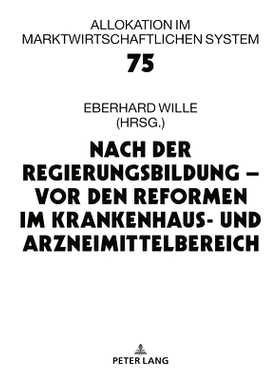 ALLOKATION IM MARKTWIRTSCHAFTLICHEN SYSTEM

75

EBERHARD WILLE
(HRSG.)

NACH DER REGIERUNGSBILDUNG – VOR DEN REFORMEN IM KRANKENHAUS- UND ARZNEIMITTELBEREICH

PETER LANG